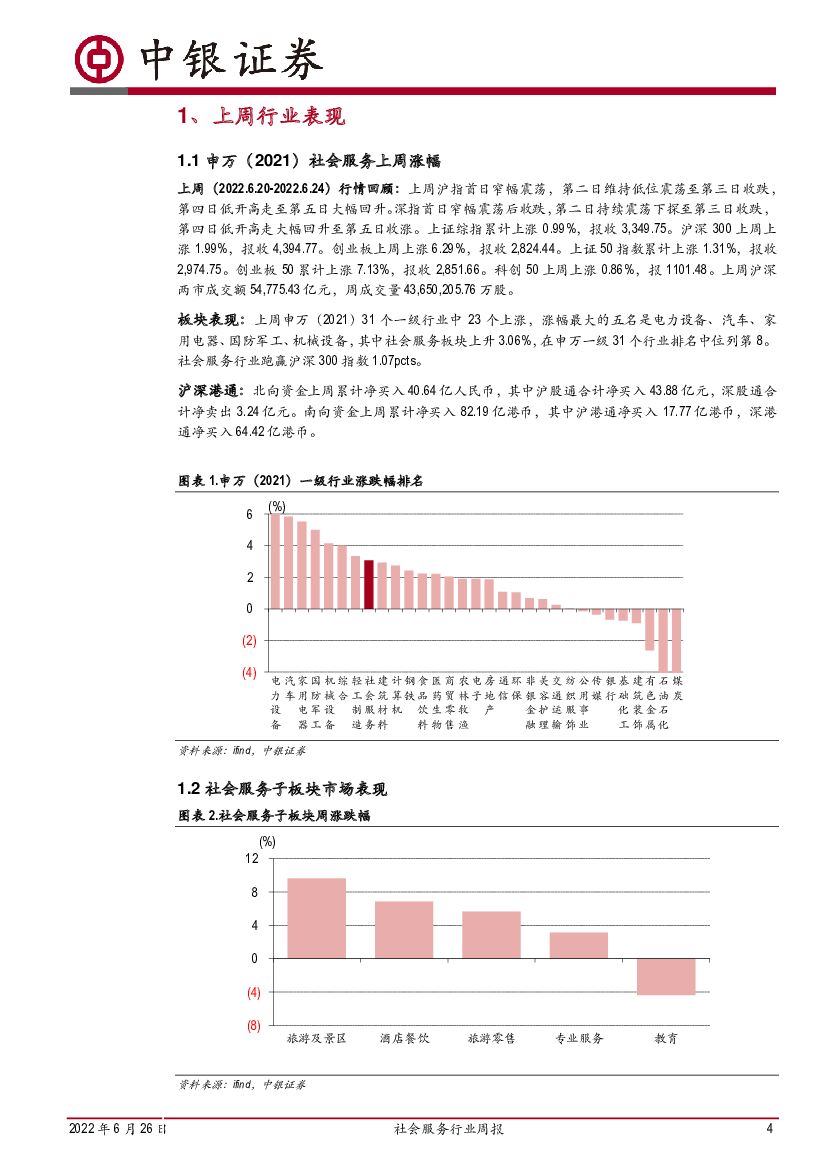 中银证券

1、上周行业表现

1.1 申万（2021）社会服务上周涨幅

上周（2022.6.20-2022.6.24）行情回顾：上周沪指首日窄幅震荡，第二日维持低位震荡至第三日收跌，第四日低开高走至第五日大幅回升。深指首日窄幅震荡后收跌，第二日持续震荡下探至第三日收跌，第四日低开高走大幅回升至第五日收涨。上证综指累计上涨 0.99%，报收 3,349.75。沪深 300 上周上涨 1.99%，报收 4,394.77。创业板上周上涨 6.29%，报收 2,824.44。上证 50 指数累计上涨 1.31%，报收 2,974.75。创业板 50 累计上涨 7.13%，报收 2,851.66。科创 50 上周上涨 0.86%，报 1101.48。上周沪深两市成交额 54,775.43 亿元，周成交量 43,650,205.76 万股。

板块表现：上周申万（2021）31 个一级行业中 23 个上涨，涨幅最大的五名是电力设备、汽车、家用电器、国防军工、机械设备，其中社会服务板块上升 3.06%，在申万一级 31 个行业排名中位列第 8。社会服务行业跑赢沪深 300 指数 1.07pcts。

沪深港通：北向资金上周累计净买入 40.64 亿人民币，其中沪股通合计净买入 43.88 亿元，深股通合计净卖出 3.24 亿元。南向资金上周累计净买入 82.19 亿港币，其中沪港通净买入 17.77 亿港币，深港通净买入 64.42 亿港币。

图表 1.申万（2021）一级行业涨跌幅排名

(%)
6
4
2
0
(2)
(4)

电力设备 汽车 家用电器 国防军工 机械设备 综合 轻工制造 社会服务 建筑材料 计算机 钢铁 食品饮料 医药生物 商贸零售 农林牧渔 电子 房地产 通信 环保 非银金融 美容护理 交通运输 纺织服饰 公用事业 传媒 银行 基础化工 建筑装饰 有色金属 石油石化 煤炭

资料来源：ifind，中银证券

1.2 社会服务子板块市场表现

图表 2.社会服务子板块周涨跌幅

(%)
12
8
4
0
(4)
(8)

旅游及景区 酒店餐饮 旅游零售 专业服务 教育

资料来源：ifind，中银证券

2022 年 6 月 26 日 社会服务行业周报 4